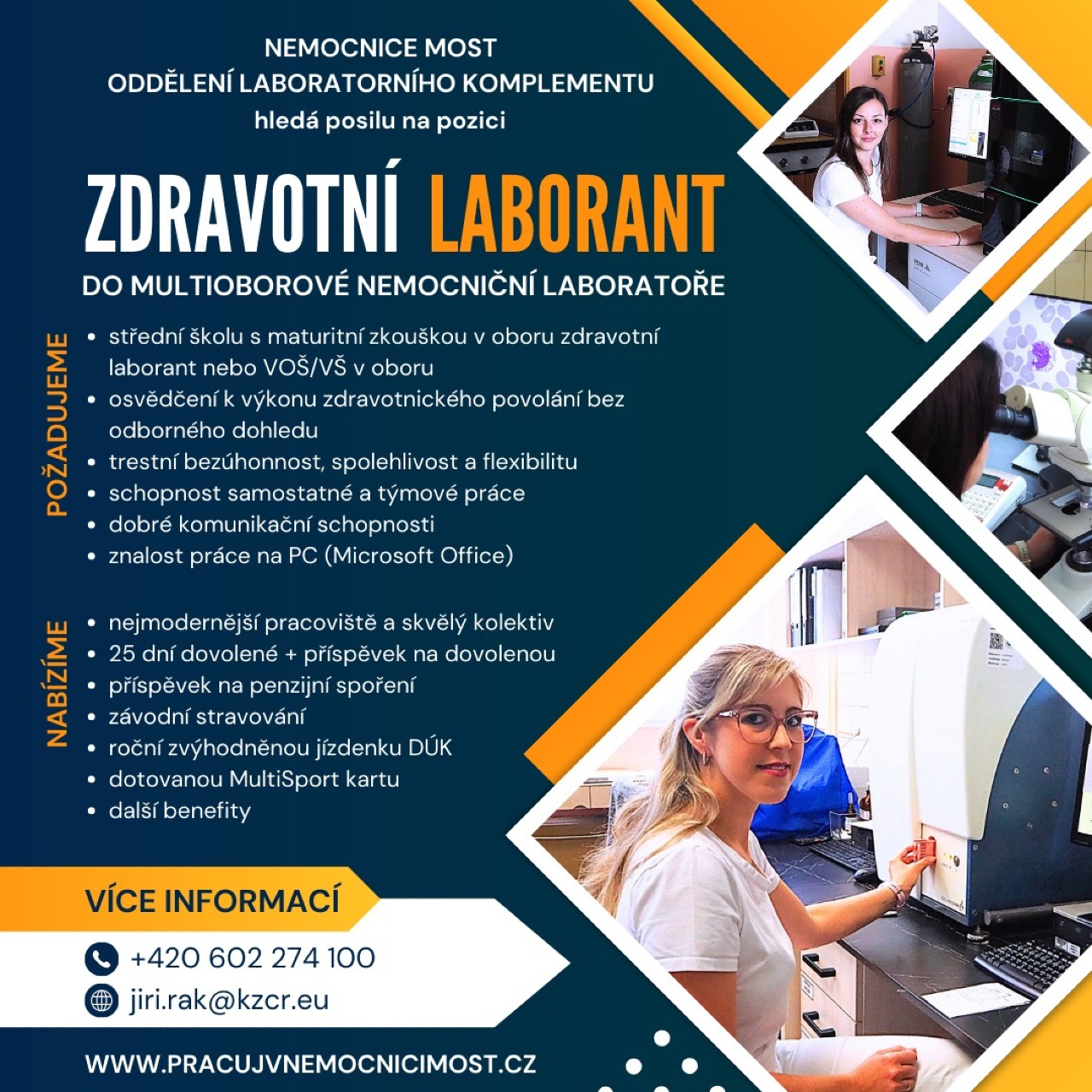 NEMOCNICE MOST
ODDĚLENÍ LABORATORNÍHO KOMPLEMENTU
hledá posilu na pozici

ZDRAVOTNÍ LABORANT

DO MULTIOBOROVÉ NEMOCNIČNÍ LABORATOŘE

POŽADUJEME

• střední školu s maturitní zkouškou v oboru zdravotní laborant nebo VOŠ/VŠ v oboru
• osvědčení k výkonu zdravotnického povolání bez odborného dohledu
• trestní bezúhonnost, spolehlivost a flexibilitu
• schopnost samostatné a týmové práce
• dobré komunikační schopnosti
• znalost práce na PC (Microsoft Office)

NABÍZÍME

• nejmodernější pracoviště a skvělý kolektiv
• 25 dní dovolené + příspěvek na dovolenou
• příspěvek na penzijní spoření
• závodní stravování
• roční zvýhodněnou jízdenku DÚK
• dotovanou MultiSport kartu
• další benefity

VÍCE INFORMACÍ

+420 602 274 100
jiri.rak@kzcr.eu

WWW.PRACUJVNEMOCNICIMOST.CZ